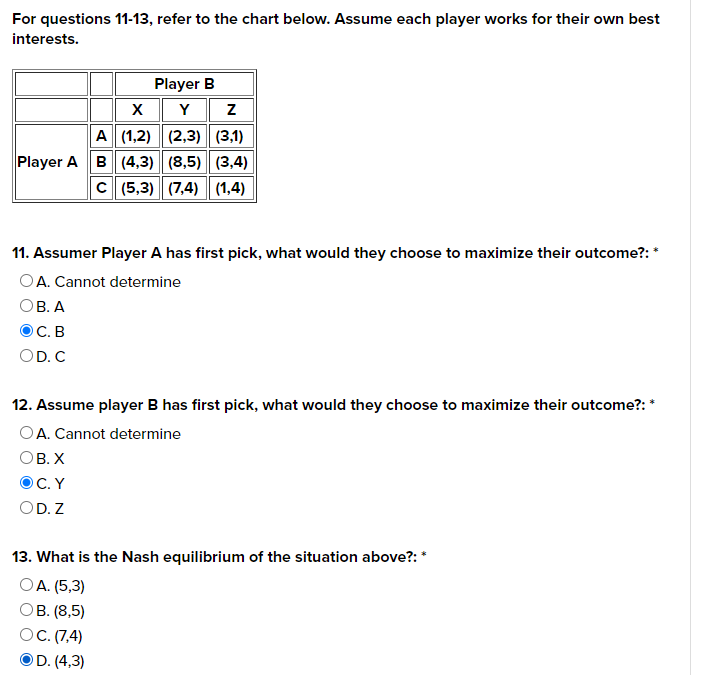 For questions 11-13, refer to the chart below. Assume each player works for their own best interests.

| | | Player B | | |
|---|---|---|---|---|
| | | X | Y | Z |
| Player A | A | (1,2) | (2,3) | (3,1) |
| | B | (4,3) | (8,5) | (3,4) |
| | C | (5,3) | (7,4) | (1,4) |

11. Assumer Player A has first pick, what would they choose to maximize their outcome?: *

A. Cannot determine
B. A
C. B
D. C

12. Assume player B has first pick, what would they choose to maximize their outcome?: *

A. Cannot determine
B. X
C. Y
D. Z

13. What is the Nash equilibrium of the situation above?: *

A. (5,3)
B. (8,5)
C. (7,4)
D. (4,3)